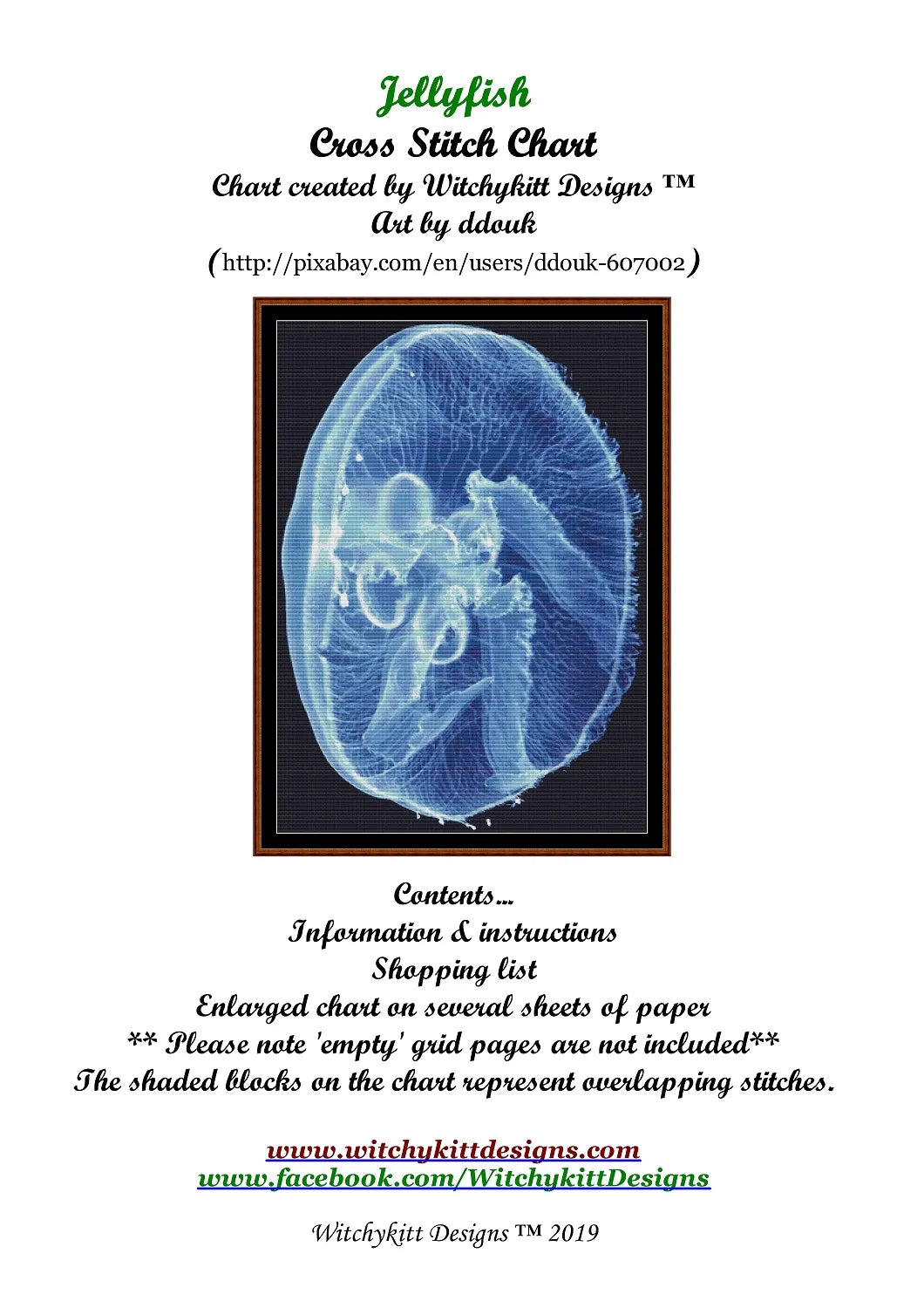 Jellyfish
Cross Stitch Chart
Chart created by Witchykitt Designs ™
Art by ddouk
(http://pixabay.com/en/users/ddouk-607002)

Contents...
Information & instructions
Shopping list
Enlarged chart on several sheets of paper
** Please note 'empty' grid pages are not included**
The shaded blocks on the chart represent overlapping stitches.

www.witchykittdesigns.com
www.facebook.com/WitchykittDesigns

Witchykitt Designs ™ 2019